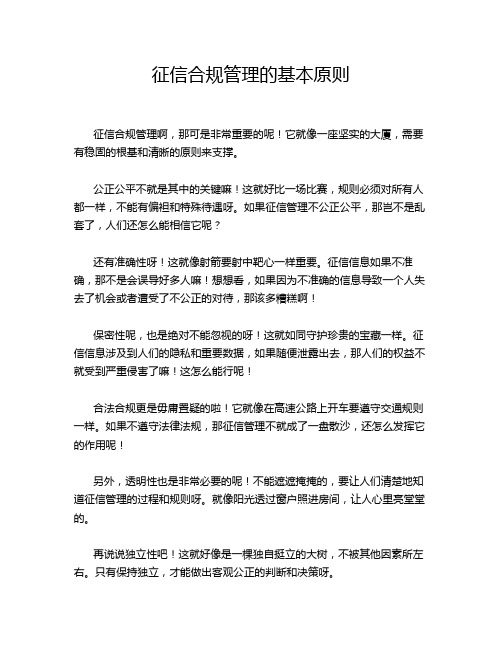 征信合规管理的基本原则

征信合规管理啊，那可是非常重要的呢！它就像一座坚实的大厦，需要有稳固的根基和清晰的原则来支撑。

公正公平不就是其中的关键嘛！这就好比一场比赛，规则必须对所有人都一样，不能有偏袒和特殊待遇呀。如果征信管理不公正公平，那岂不是乱套了，人们还怎么能相信它呢？

还有准确性呀！这就像射箭要射中靶心一样重要。征信信息如果不准确，那不是会误导好多人嘛！想想看，如果因为不准确的信息导致一个人失去了机会或者遭受了不公正的对待，那该多糟糕啊！

保密性呢，也是绝对不能忽视的呀！这就如同守护珍贵的宝藏一样。征信信息涉及到人们的隐私和重要数据，如果随便泄露出去，那人们的权益不就受到严重侵害了嘛！这怎么能行呢！

合法合规更是毋庸置疑的啦！它就像在高速公路上开车要遵守交通规则一样。如果不遵守法律法规，那征信管理不就成了一盘散沙，还怎么发挥它的作用呢！

另外，透明性也是非常必要的呢！不能遮遮掩掩的，要让人们清楚地知道征信管理的过程和规则呀。就像阳光透过窗户照进房间，让人心里亮堂堂的。

再说说独立性吧！这就好像是一棵独自挺立的大树，不被其他因素所左右。只有保持独立，才能做出客观公正的判断和决策呀。